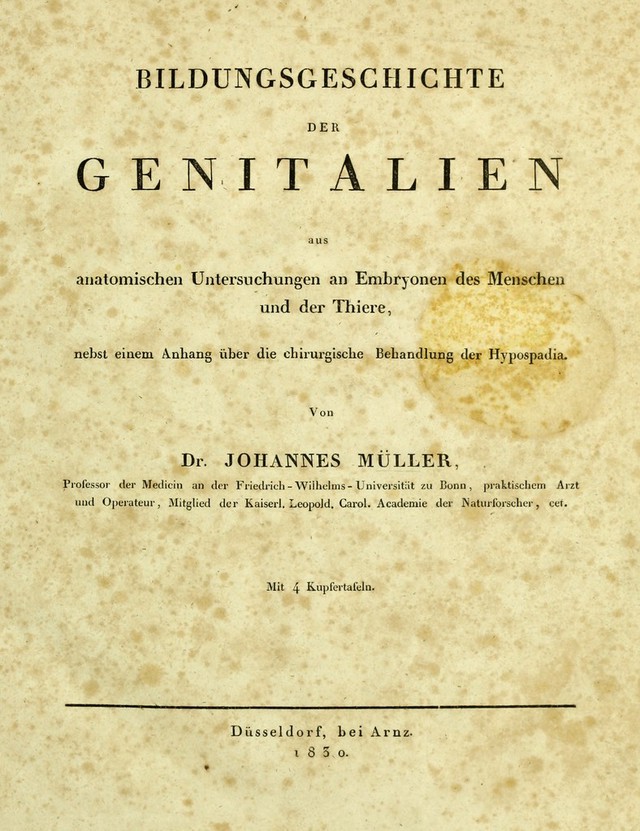 BILDUNGSGESCHICHTE

DER

GENITALIEN

aus

anatomischen Untersuchungen an Embryonen des Menschen und der Thiere,

nebst einem Anhang über die chirurgische Behandlung der Hypospadia.

Von

Dr. JOHANNES MÜLLER,

Professor der Medicin an der Friedrich-Wilhelms-Universität zu Bonn, praktischem Arzt und Operateur, Mitglied der Kaiserl. Leopold. Carol. Academie der Naturforscher, cet.

Mit 4 Kupfertafeln.

Düsseldorf, bei Arnz.
1830.